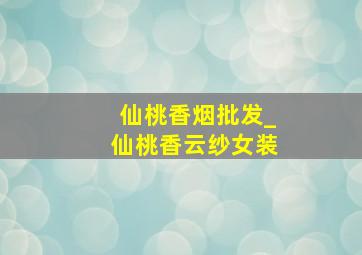 仙桃香烟批发_
仙桃香云纱女装